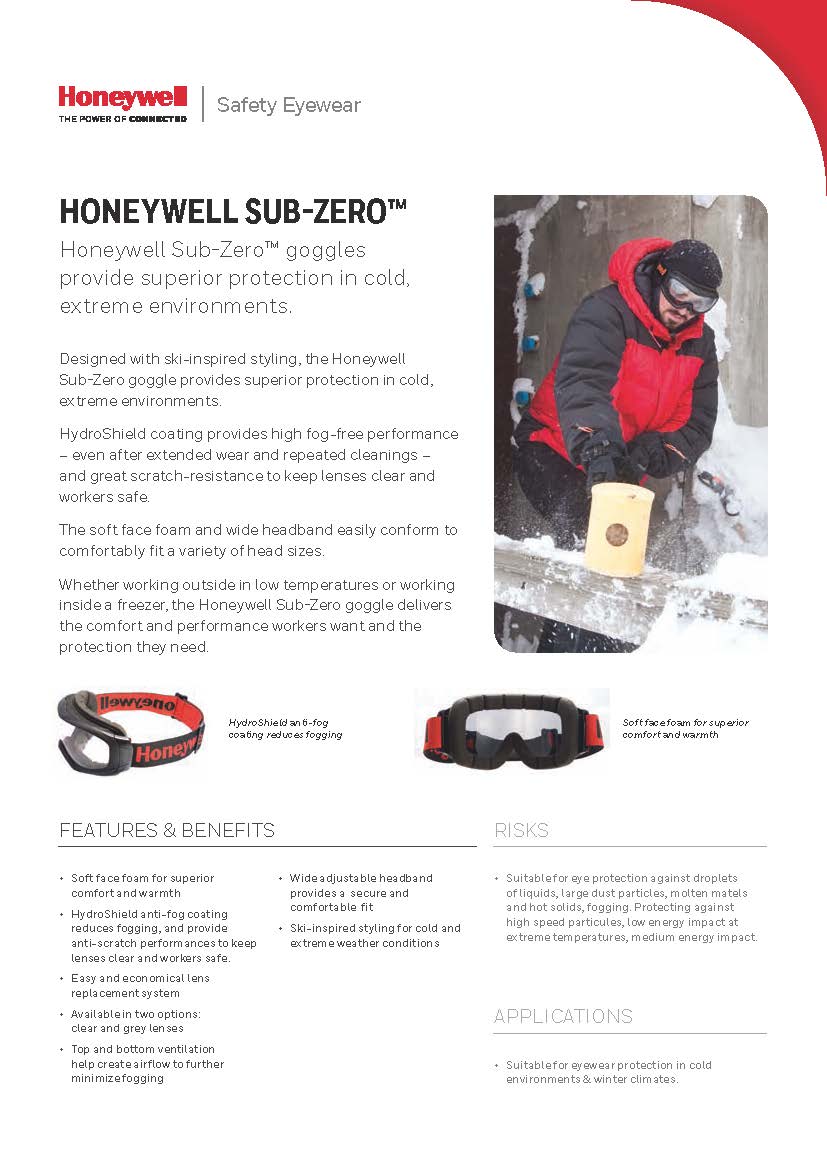 Honeywell
THE POWER OF CONNECTED
Safety Eyewear

HONEYWELL SUB-ZERO™

Honeywell Sub-Zero™ goggles provide superior protection in cold, extreme environments.

Designed with ski-inspired styling, the Honeywell Sub-Zero goggle provides superior protection in cold, extreme environments.

HydroShield coating provides high fog-free performance – even after extended wear and repeated cleanings – and great scratch-resistance to keep lenses clear and workers safe.

The soft face foam and wide headband easily conform to comfortably fit a variety of head sizes.

Whether working outside in low temperatures or working inside a freezer, the Honeywell Sub-Zero goggle delivers the comfort and performance workers want and the protection they need.

Honeywell

HydroShield anti-fog coating reduces fogging

Soft face foam for superior comfort and warmth

FEATURES & BENEFITS

• Soft face foam for superior comfort and warmth
• HydroShield anti-fog coating reduces fogging, and provide anti-scratch performances to keep lenses clear and workers safe.
• Easy and economical lens replacement system
• Available in two options: clear and grey lenses
• Top and bottom ventilation help create airflow to further minimize fogging
• Wide adjustable headband provides a secure and comfortable fit
• Ski-inspired styling for cold and extreme weather conditions

RISKS

• Suitable for eye protection against droplets of liquids, large dust particles, molten matels and hot solids, fogging. Protecting against high speed particules, low energy impact at extreme temperatures, medium energy impact.

APPLICATIONS

• Suitable for eyewear protection in cold environments & winter climates.